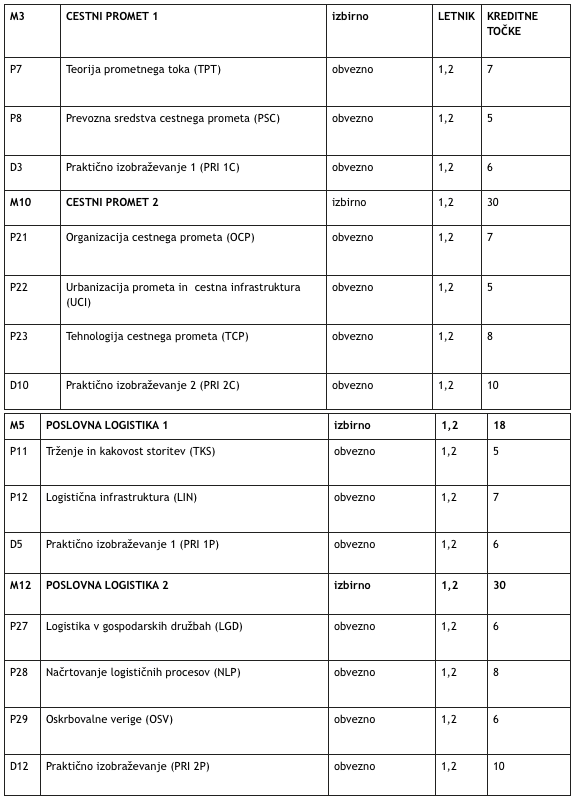 | M3 | CESTNI PROMET 1 | izbirno | LETNIK | KREDITNE TOČKE |
|---|---|---|---|---|
| P7 | Teorija prometnega toka (TPT) | obvezno | 1,2 | 7 |
| P8 | Prevozna sredstva cestnega prometa (PSC) | obvezno | 1,2 | 5 |
| D3 | Praktično izobraževanje 1 (PRI 1C) | obvezno | 1,2 | 6 |
| M10 | CESTNI PROMET 2 | izbirno | 1,2 | 30 |
| P21 | Organizacija cestnega prometa (OCP) | obvezno | 1,2 | 7 |
| P22 | Urbanizacija prometa in cestna infrastruktura (UCI) | obvezno | 1,2 | 5 |
| P23 | Tehnologija cestnega prometa (TCP) | obvezno | 1,2 | 8 |
| D10 | Praktično izobraževanje 2 (PRI 2C) | obvezno | 1,2 | 10 |

| M5 | POSLOVNA LOGISTIKA 1 | izbirno | 1,2 | 18 |
|---|---|---|---|---|
| P11 | Trženje in kakovost storitev (TKS) | obvezno | 1,2 | 5 |
| P12 | Logistična infrastruktura (LIN) | obvezno | 1,2 | 7 |
| D5 | Praktično izobraževanje 1 (PRI 1P) | obvezno | 1,2 | 6 |
| M12 | POSLOVNA LOGISTIKA 2 | izbirno | 1,2 | 30 |
| P27 | Logistika v gospodarskih družbah (LGD) | obvezno | 1,2 | 6 |
| P28 | Načrtovanje logističnih procesov (NLP) | obvezno | 1,2 | 8 |
| P29 | Oskrbovalne verige (OSV) | obvezno | 1,2 | 6 |
| D12 | Praktično izobraževanje (PRI 2P) | obvezno | 1,2 | 10 |